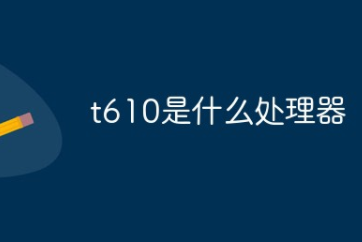 t610是什么处理器